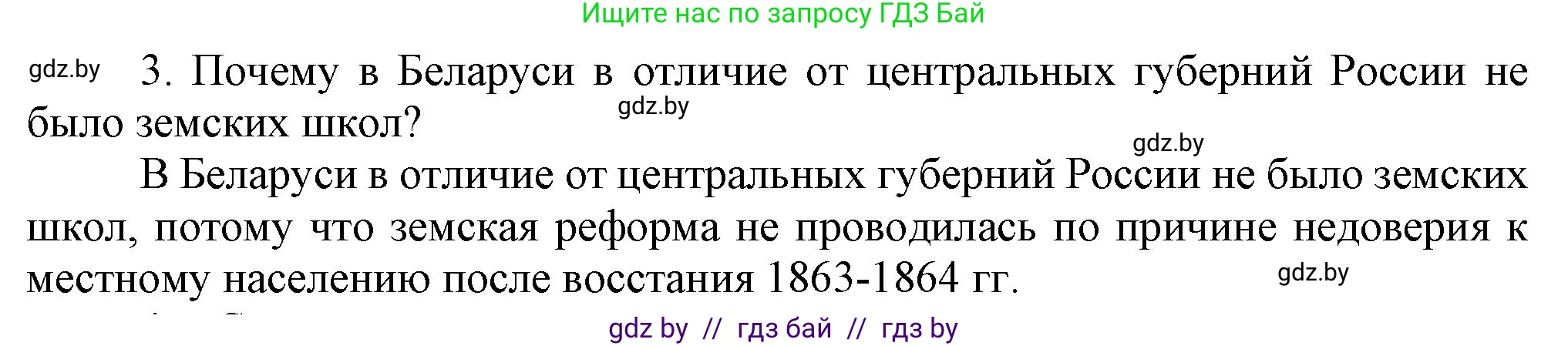 Ищите нас по запросу ГДЗ Бай

gdz.by 3. Почему в Беларуси в отличие от центральных губерний России не было земских школ?

gdz.by

gdz.by

В Беларуси в отличие от центральных губерний России не было земских школ, потому что земская реформа не проводилась по причине недоверия к местному населению после восстания 1863-1864 гг.

gdz.by

gdz by // гдз бай // гдз by